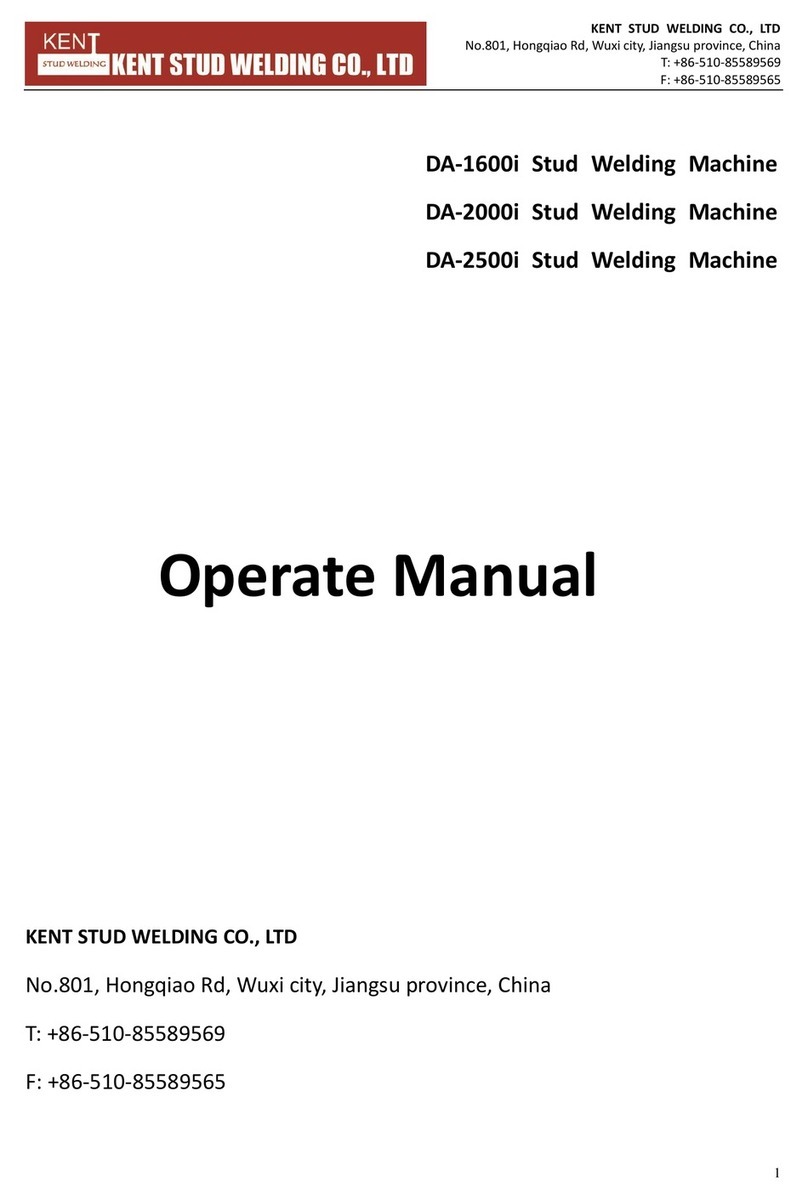 KENT
STUD WELDING
KENT STUD WELDING CO., LTD

KENT STUD WELDING CO., LTD
No.801, Hongqiao Rd, Wuxi city, Jiangsu province, China
T: +86-510-85589569
F: +86-510-85589565

DA-1600i Stud Welding Machine
DA-2000i Stud Welding Machine
DA-2500i Stud Welding Machine

Operate Manual

KENT STUD WELDING CO., LTD

No.801, Hongqiao Rd, Wuxi city, Jiangsu province, China

T: +86-510-85589569

F: +86-510-85589565

1